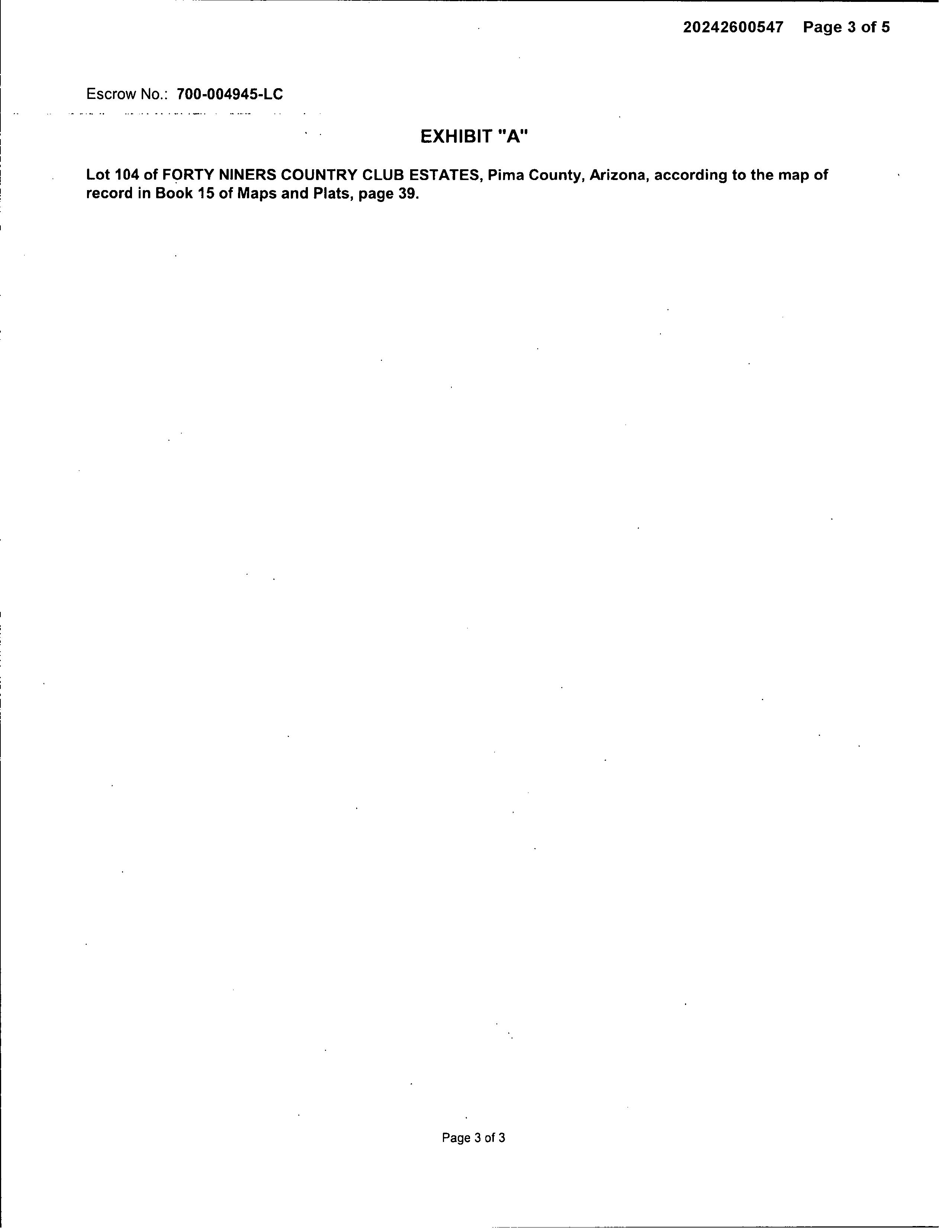 20242600547 Page 3 of 5

Escrow No.: 700-004945-LC

EXHIBIT "A"

Lot 104 of FORTY NINERS COUNTRY CLUB ESTATES, Pima County, Arizona, according to the map of record in Book 15 of Maps and Plats, page 39.

Page 3 of 3